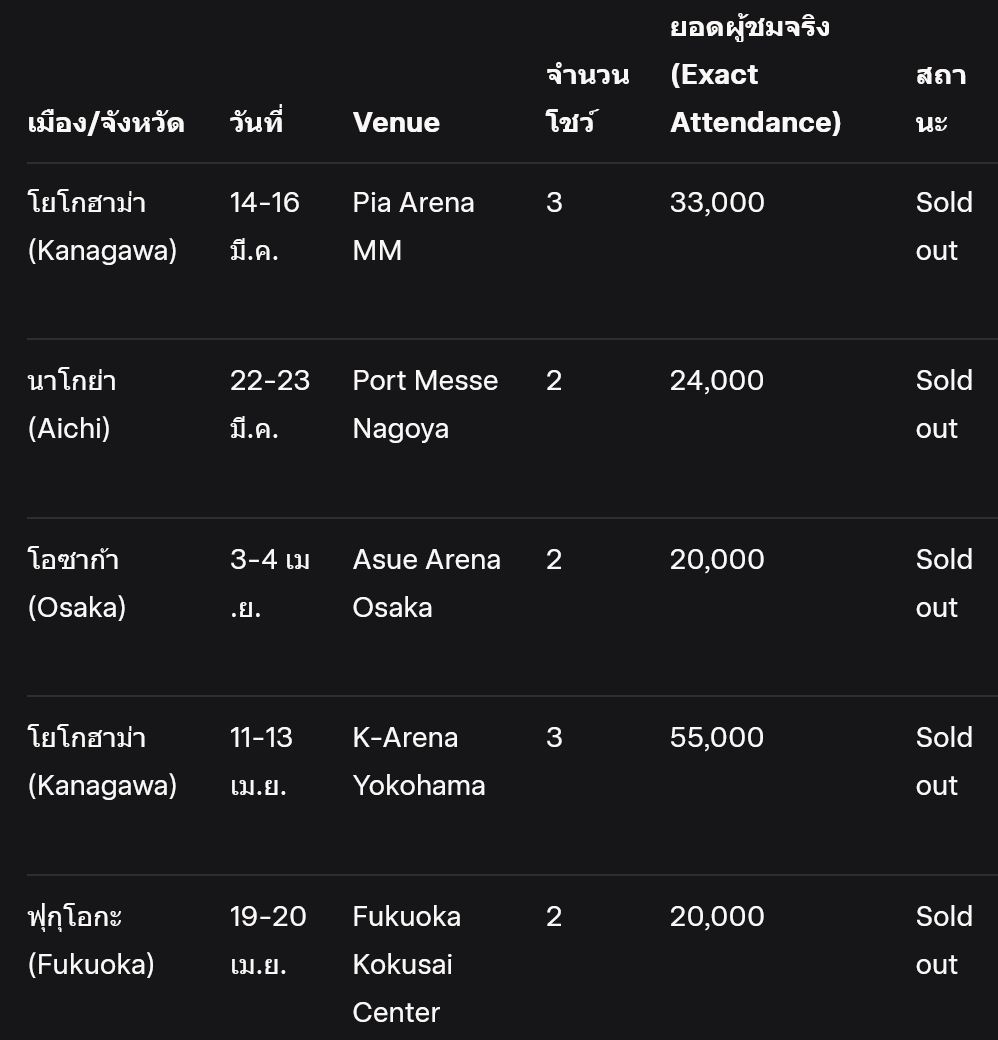 | เมือง/จังหวัด | วันที่ | Venue | จำนวนโชว์ | ยอดผู้ชมจริง (Exact Attendance) | สถานะ |
|---|---|---|---|---|---|
| โยโกฮาม่า (Kanagawa) | 14-16 มี.ค. | Pia Arena MM | 3 | 33,000 | Sold out |
| นาโกย่า (Aichi) | 22-23 มี.ค. | Port Messe Nagoya | 2 | 24,000 | Sold out |
| โอซาก้า (Osaka) | 3-4 เม.ย. | Asue Arena Osaka | 2 | 20,000 | Sold out |
| โยโกฮาม่า (Kanagawa) | 11-13 เม.ย. | K-Arena Yokohama | 3 | 55,000 | Sold out |
| ฟุกุโอกะ (Fukuoka) | 19-20 เม.ย. | Fukuoka Kokusai Center | 2 | 20,000 | Sold out |